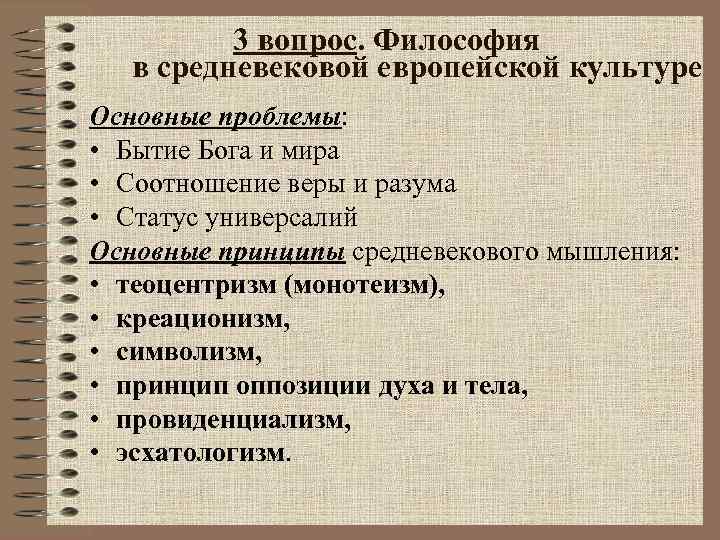 3 вопрос. Философия в средневековой европейской культуре

Основные проблемы:
• Бытие Бога и мира
• Соотношение веры и разума
• Статус универсалий

Основные принципы средневекового мышления:
• теоцентризм (монотеизм),
• креационизм,
• символизм,
• принцип оппозиции духа и тела,
• провиденциализм,
• эсхатологизм.